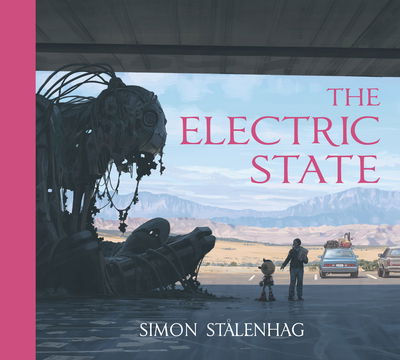 THE ELECTRIC STATE

SIMON STÅLENHAG